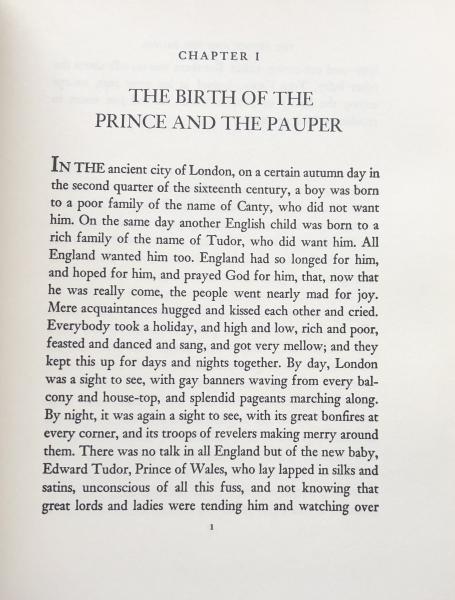 CHAPTER I

THE BIRTH OF THE PRINCE AND THE PAUPER

IN THE ancient city of London, on a certain autumn day in the second quarter of the sixteenth century, a boy was born to a poor family of the name of Canty, who did not want him. On the same day another English child was born to a rich family of the name of Tudor, who did want him. All England wanted him too. England had so longed for him, and hoped for him, and prayed God for him, that, now that he was really come, the people went nearly mad for joy. Mere acquaintances hugged and kissed each other and cried. Everybody took a holiday, and high and low, rich and poor, feasted and danced and sang, and got very mellow; and they kept this up for days and nights together. By day, London was a sight to see, with gay banners waving from every balcony and house-top, and splendid pageants marching along. By night, it was again a sight to see, with its great bonfires at every corner, and its troops of revelers making merry around them. There was no talk in all England but of the new baby, Edward Tudor, Prince of Wales, who lay lapped in silks and satins, unconscious of all this fuss, and not knowing that great lords and ladies were tending him and watching over

1